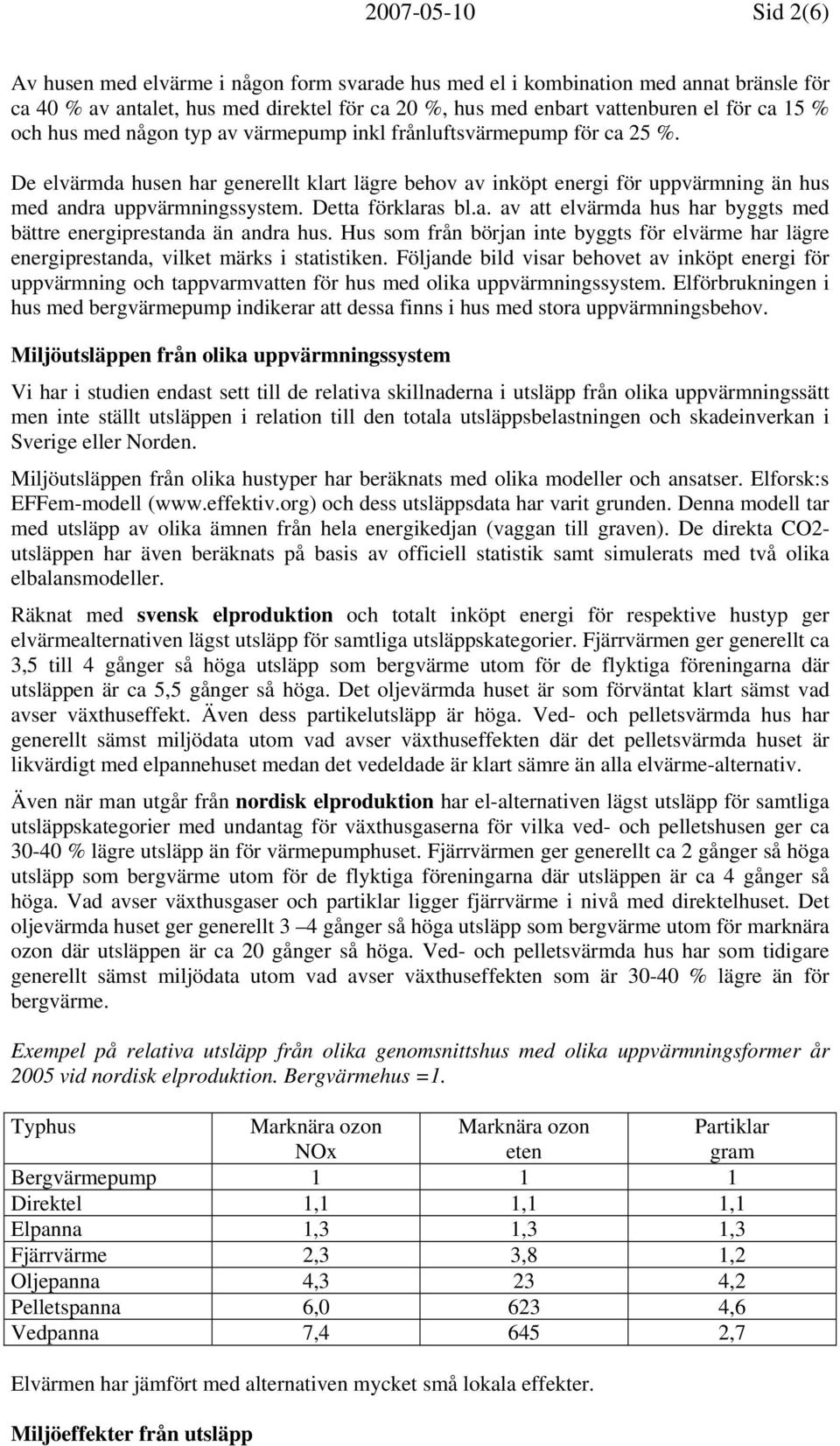 2007-05-10 Sid 2(6)

Av husen med elvärme i någon form svarade hus med el i kombination med annat bränsle för ca 40 % av antalet, hus med direktel för ca 20 %, hus med enbart vattenburen el för ca 15 % och hus med någon typ av värmepump inkl frånluftsvärmepump för ca 25 %.

De elvärmda husen har generellt klart lägre behov av inköpt energi för uppvärmning än hus med andra uppvärmningssystem. Detta förklaras bl.a. av att elvärmda hus har byggts med bättre energiprestanda än andra hus. Hus som från början inte byggts för elvärme har lägre energiprestanda, vilket märks i statistiken. Följande bild visar behovet av inköpt energi för uppvärmning och tappvarmvatten för hus med olika uppvärmningssystem. Elförbrukningen i hus med bergvärmepump indikerar att dessa finns i hus med stora uppvärmningsbehov.

Miljöutsläppen från olika uppvärmningssystem

Vi har i studien endast sett till de relativa skillnaderna i utsläpp från olika uppvärmningssätt men inte ställt utsläppen i relation till den totala utsläppsbelastningen och skadeinverkan i Sverige eller Norden.

Miljöutsläppen från olika hustyper har beräknats med olika modeller och ansatser. Elforsk:s EFFem-modell (www.effektiv.org) och dess utsläppsdata har varit grunden. Denna modell tar med utsläpp av olika ämnen från hela energikedjan (vaggan till graven). De direkta CO2-utsläppen har även beräknats på basis av officiell statistik samt simulerats med två olika elbalansmodeller.

Räknat med svensk elproduktion och totalt inköpt energi för respektive hustyp ger elvärmealternativen lägst utsläpp för samtliga utsläppskategorier. Fjärrvärmen ger generellt ca 3,5 till 4 gånger så höga utsläpp som bergvärme utom för de flyktiga föreningarna där utsläppen är ca 5,5 gånger så höga. Det oljevärmda huset är som förväntat klart sämst vad avser växthuseffekt. Även dess partikelutsläpp är höga. Ved- och pelletsvärmda hus har generellt sämst miljödata utom vad avser växthuseffekten där det pelletsvärmda huset är likvärdigt med elpannehuset medan det vedeldade är klart sämre än alla elvärme-alternativ.

Även när man utgår från nordisk elproduktion har el-alternativen lägst utsläpp för samtliga utsläppskategorier med undantag för växthusgaserna för vilka ved- och pelletshusen ger ca 30-40 % lägre utsläpp än för värmepumphuset. Fjärrvärmen ger generellt ca 2 gånger så höga utsläpp som bergvärme utom för de flyktiga föreningarna där utsläppen är ca 4 gånger så höga. Vad avser växthusgaser och partiklar ligger fjärrvärme i nivå med direktelhuset. Det oljevärmda huset ger generellt 3 –4 gånger så höga utsläpp som bergvärme utom för marknära ozon där utsläppen är ca 20 gånger så höga. Ved- och pelletsvärmda hus har som tidigare generellt sämst miljödata utom vad avser växthuseffekten som är 30-40 % lägre än för bergvärme.

Exempel på relativa utsläpp från olika genomsnittshus med olika uppvärmningsformer år 2005 vid nordisk elproduktion. Bergvärmehus =1.

| Typhus | Marknära ozon NOx | Marknära ozon eten | Partiklar gram |
|---|---|---|---|
| Bergvärmepump | 1 | 1 | 1 |
| Direktel | 1,1 | 1,1 | 1,1 |
| Elpanna | 1,3 | 1,3 | 1,3 |
| Fjärrvärme | 2,3 | 3,8 | 1,2 |
| Oljepanna | 4,3 | 23 | 4,2 |
| Pelletspanna | 6,0 | 623 | 4,6 |
| Vedpanna | 7,4 | 645 | 2,7 |

Elvärmen har jämfört med alternativen mycket små lokala effekter.

Miljöeffekter från utsläpp